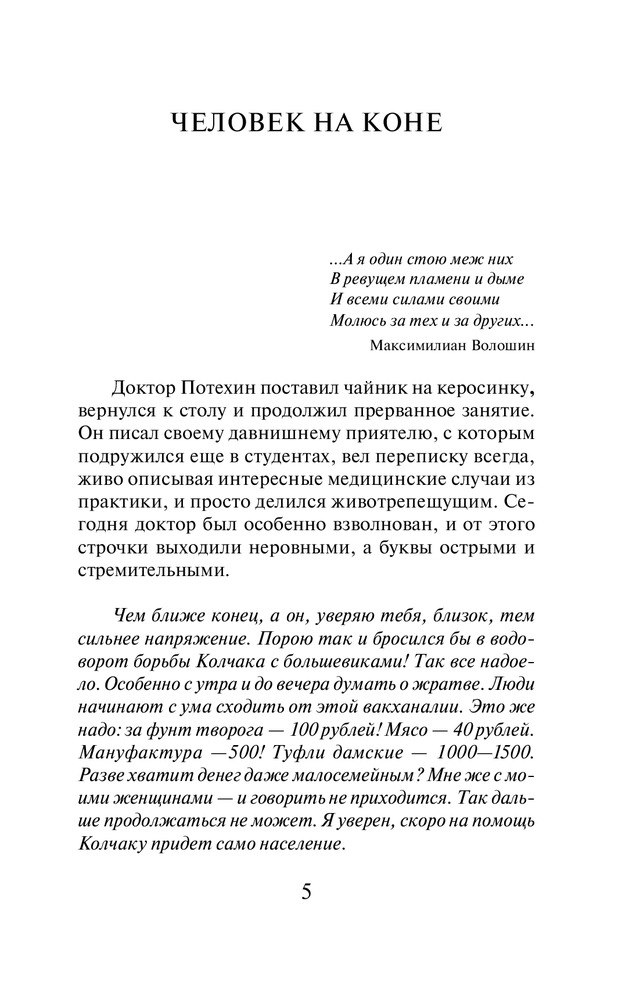 ЧЕЛОВЕК НА КОНЕ

...А я один стою меж них
В ревущем пламени и дыме
И всеми силами своими
Молюсь за тех и за других...

Максимилиан Волошин

Доктор Потехин поставил чайник на керосинку, вернулся к столу и продолжил прерванное занятие. Он писал своему давнишнему приятелю, с которым подружился еще в студентах, вел переписку всегда, живо описывая интересные медицинские случаи из практики, и просто делился животрепещущим. Сегодня доктор был особенно взволнован, и от этого строчки выходили неровными, а буквы острыми и стремительными.

Чем ближе конец, а он, уверяю тебя, близок, тем сильнее напряжение. Порою так и бросился бы в водоворот борьбы Колчака с большевиками! Так все надоело. Особенно с утра и до вечера думать о жратве. Люди начинают с ума сходить от этой вакханалии. Это же надо: за фунт творога — 100 рублей! Мясо — 40 рублей. Мануфактура —500! Туфли дамские — 1000—1500. Разве хватит денег даже малосемейным? Мне же с моими женщинами — и говорить не приходится. Так дальше продолжаться не может. Я уверен, скоро на помощь Колчаку придет само население.

5